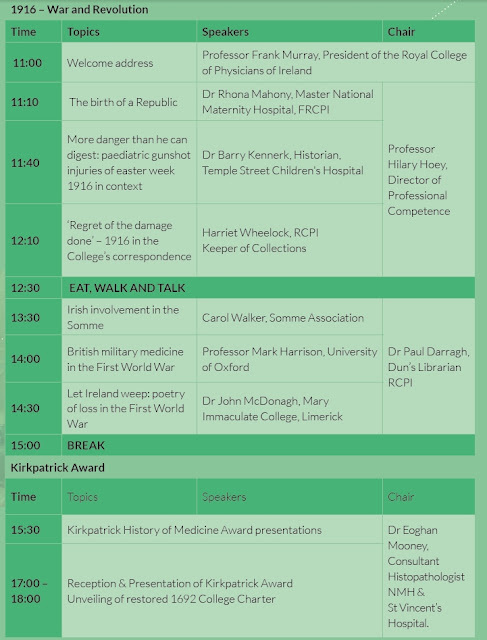 1916 – War and Revolution

| Time | Topics | Speakers | Chair |
|---|---|---|---|
| 11:00 | Welcome address | Professor Frank Murray, President of the Royal College of Physicians of Ireland | |
| 11:10 | The birth of a Republic | Dr Rhona Mahony, Master National Maternity Hospital, FRCPI | Professor Hilary Hoey, Director of Professional Competence |
| 11:40 | More danger than he can digest: paediatric gunshot injuries of easter week 1916 in context | Dr Barry Kennerk, Historian, Temple Street Children's Hospital | |
| 12:10 | 'Regret of the damage done' – 1916 in the College's correspondence | Harriet Wheelock, RCPI Keeper of Collections | |
| 12:30 | EAT, WALK AND TALK | | |
| 13:30 | Irish involvement in the Somme | Carol Walker, Somme Association | Dr Paul Darragh, Dun's Librarian RCPI |
| 14:00 | British military medicine in the First World War | Professor Mark Harrison, University of Oxford | |
| 14:30 | Let Ireland weep: poetry of loss in the First World War | Dr John McDonagh, Mary Immaculate College, Limerick | |
| 15:00 | BREAK | | |

Kirkpatrick Award

| Time | Topics | Speakers | Chair |
|---|---|---|---|
| 15:30 | Kirkpatrick History of Medicine Award presentations | | Dr Eoghan Mooney, Consultant Histopathologist NMH & St Vincent's Hospital. |
| 17:00 – 18:00 | Reception & Presentation of Kirkpatrick Award Unveiling of restored 1692 College Charter | | |